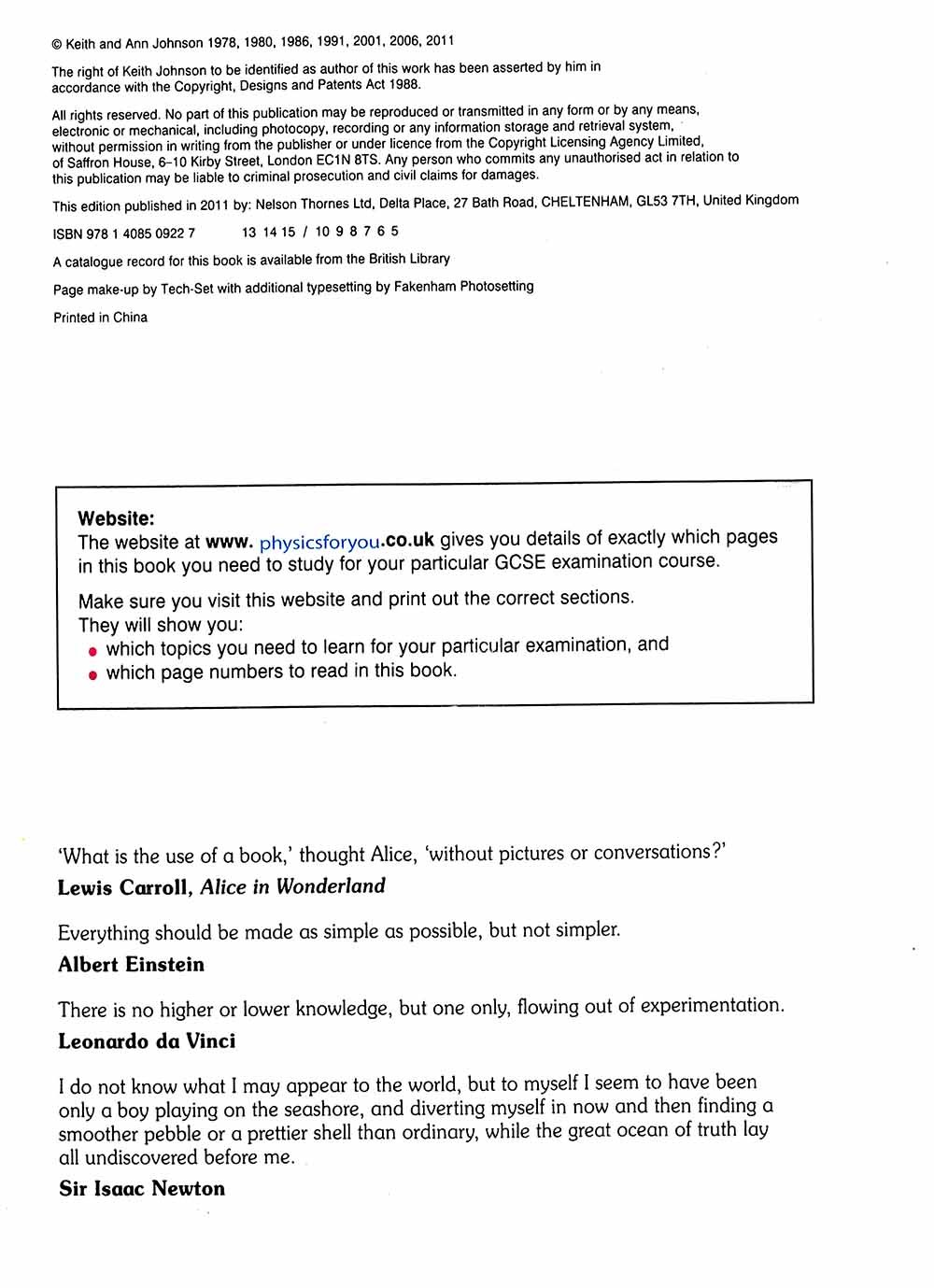 © Keith and Ann Johnson 1978, 1980, 1986, 1991, 2001, 2006, 2011

The right of Keith Johnson to be identified as author of this work has been asserted by him in accordance with the Copyright, Designs and Patents Act 1988.

All rights reserved. No part of this publication may be reproduced or transmitted in any form or by any means, electronic or mechanical, including photocopy, recording or any information storage and retrieval system, without permission in writing from the publisher or under licence from the Copyright Licensing Agency Limited, of Saffron House, 6–10 Kirby Street, London EC1N 8TS. Any person who commits any unauthorised act in relation to this publication may be liable to criminal prosecution and civil claims for damages.

This edition published in 2011 by: Nelson Thornes Ltd, Delta Place, 27 Bath Road, CHELTENHAM, GL53 7TH, United Kingdom

ISBN 978 1 4085 0922 7 13 14 15 / 10 9 8 7 6 5

A catalogue record for this book is available from the British Library

Page make-up by Tech-Set with additional typesetting by Fakenham Photosetting

Printed in China

Website:
The website at www. physicsforyou.co.uk gives you details of exactly which pages in this book you need to study for your particular GCSE examination course.

Make sure you visit this website and print out the correct sections.
They will show you:
• which topics you need to learn for your particular examination, and
• which page numbers to read in this book.

'What is the use of a book,' thought Alice, 'without pictures or conversations?'
Lewis Carroll, Alice in Wonderland

Everything should be made as simple as possible, but not simpler.
Albert Einstein

There is no higher or lower knowledge, but one only, flowing out of experimentation.
Leonardo da Vinci

I do not know what I may appear to the world, but to myself I seem to have been only a boy playing on the seashore, and diverting myself in now and then finding a smoother pebble or a prettier shell than ordinary, while the great ocean of truth lay all undiscovered before me.
Sir Isaac Newton